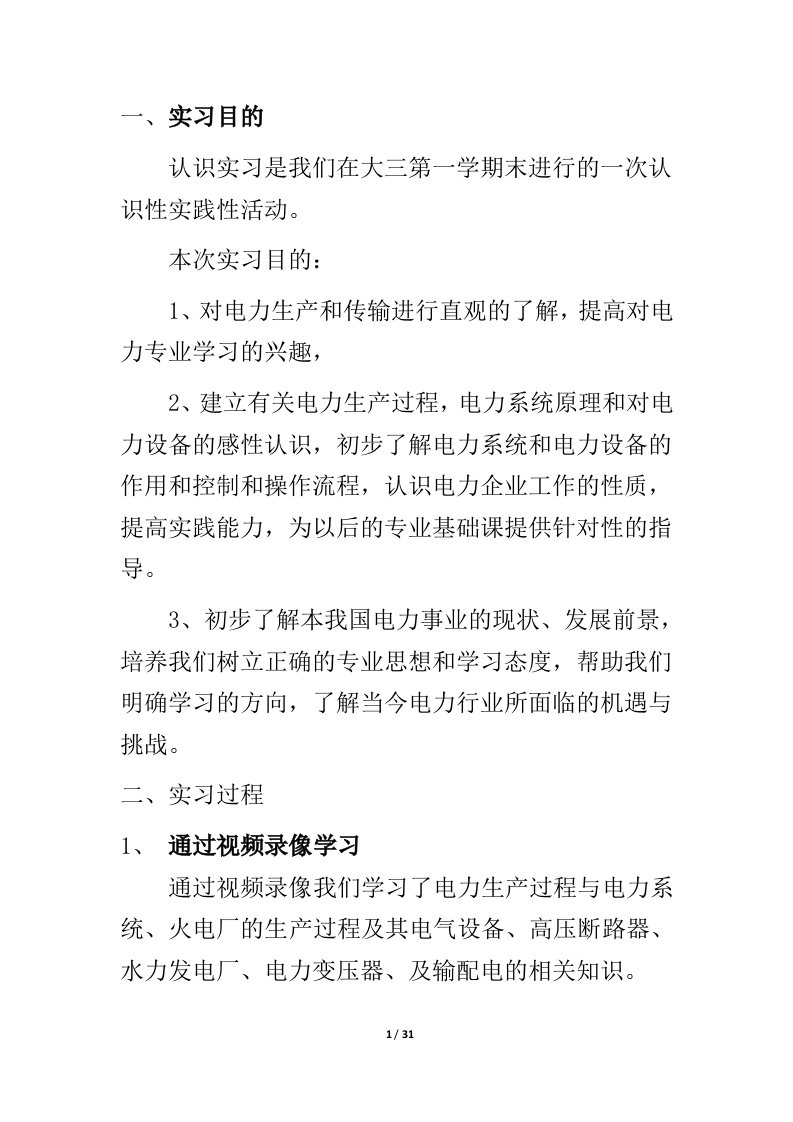 一、实习目的

认识实习是我们在大三第一学期末进行的一次认识性实践性活动。

本次实习目的：

1、对电力生产和传输进行直观的了解，提高对电力专业学习的兴趣，

2、建立有关电力生产过程，电力系统原理和对电力设备的感性认识，初步了解电力系统和电力设备的作用和控制和操作流程，认识电力企业工作的性质，提高实践能力，为以后的专业基础课提供针对性的指导。

3、初步了解本我国电力事业的现状、发展前景，培养我们树立正确的专业思想和学习态度，帮助我们明确学习的方向，了解当今电力行业所面临的机遇与挑战。

二、实习过程

1、 通过视频录像学习

通过视频录像我们学习了电力生产过程与电力系统、火电厂的生产过程及其电气设备、高压断路器、水力发电厂、电力变压器、及输配电的相关知识。

1 / 31